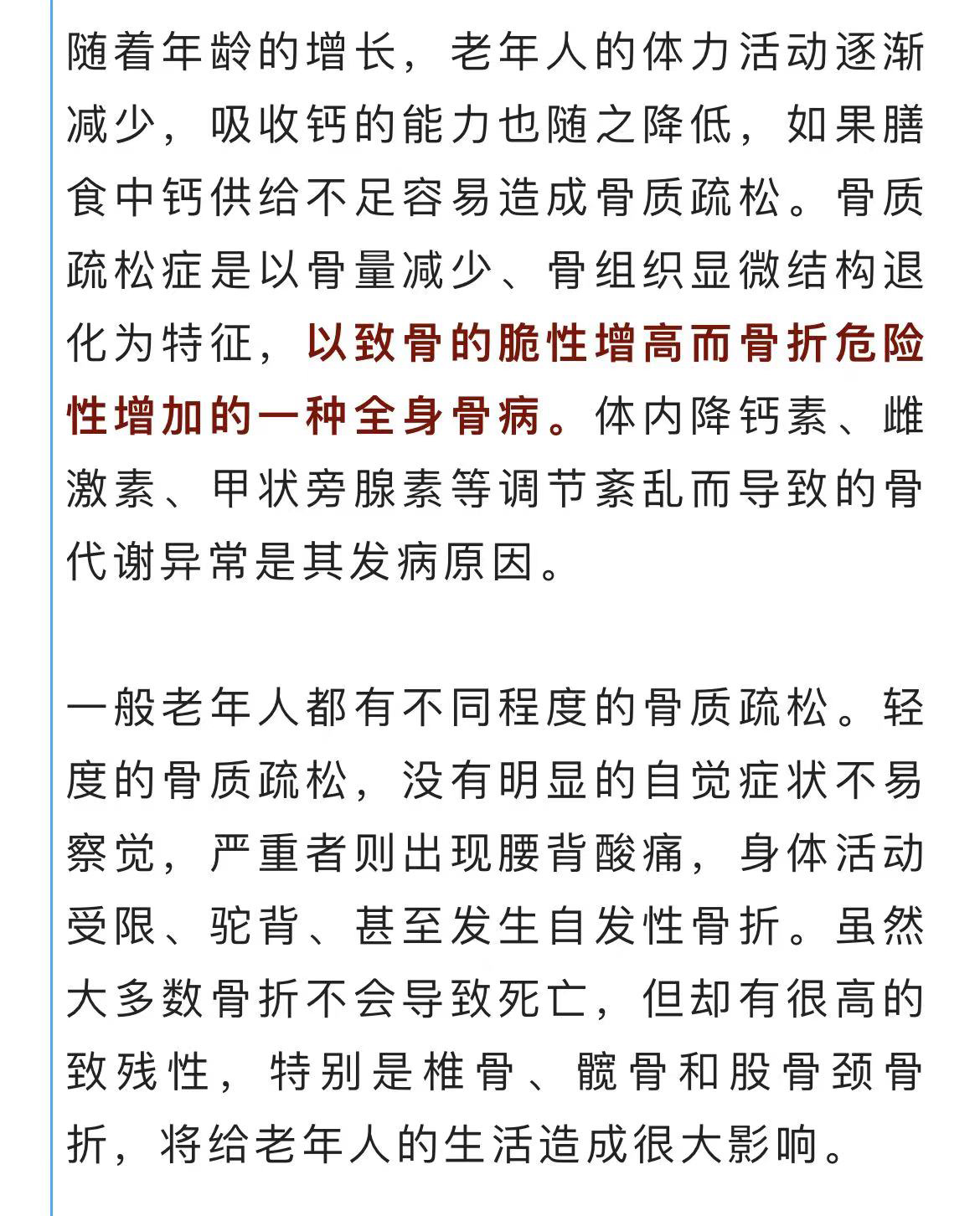 随着年龄的增长，老年人的体力活动逐渐减少，吸收钙的能力也随之降低，如果膳食中钙供给不足容易造成骨质疏松。骨质疏松症是以骨量减少、骨组织显微结构退化为特征，以致骨的脆性增高而骨折危险性增加的一种全身骨病。体内降钙素、雌激素、甲状旁腺素等调节紊乱而导致的骨代谢异常是其发病原因。

一般老年人都有不同程度的骨质疏松。轻度的骨质疏松，没有明显的自觉症状不易察觉，严重者则出现腰背酸痛，身体活动受限、驼背、甚至发生自发性骨折。虽然大多数骨折不会导致死亡，但却有很高的致残性，特别是椎骨、髋骨和股骨颈骨折，将给老年人的生活造成很大影响。